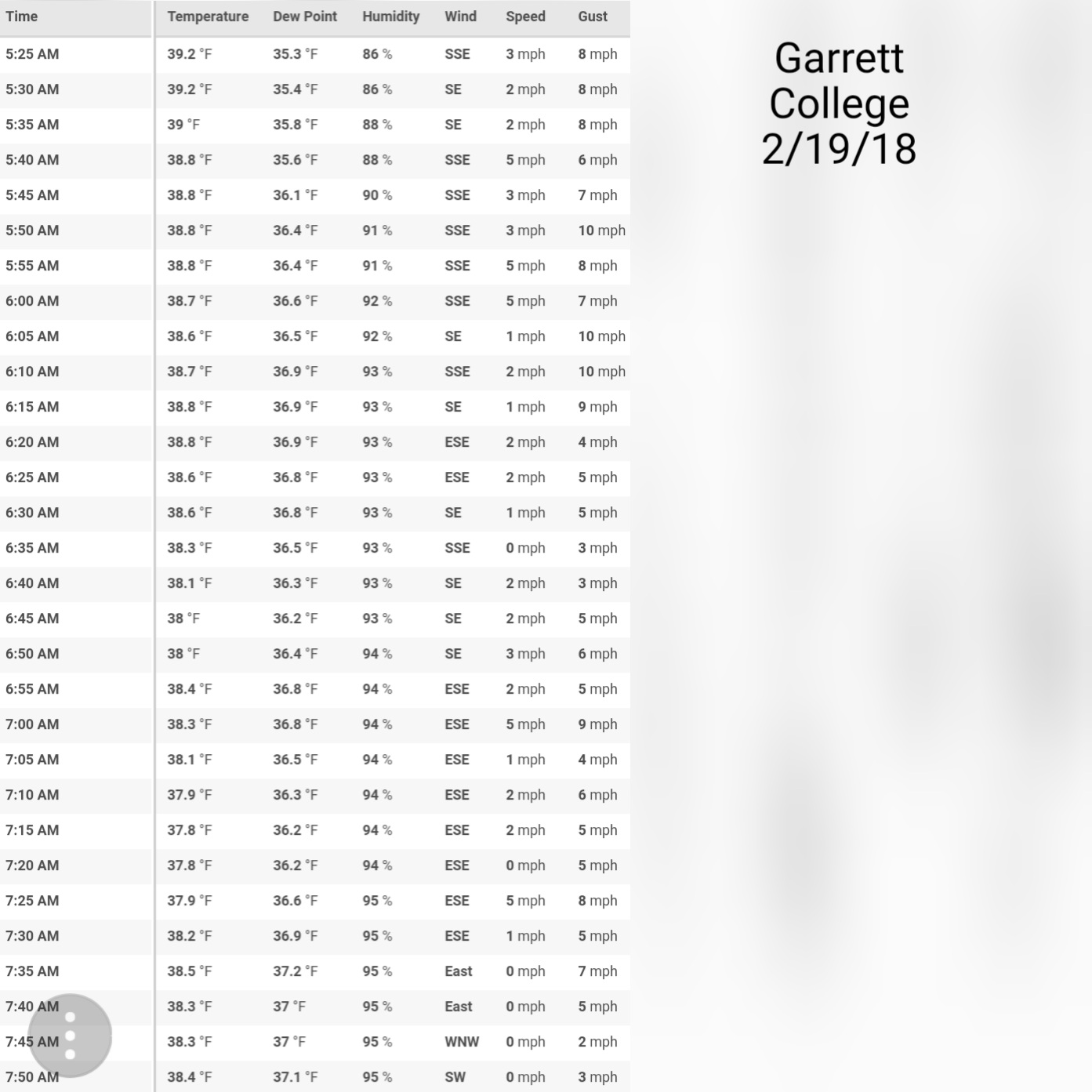 | Time | Temperature | Dew Point | Humidity | Wind | Speed | Gust |
|---|---|---|---|---|---|---|
| 5:25 AM | 39.2 °F | 35.3 °F | 86 % | SSE | 3 mph | 8 mph |
| 5:30 AM | 39.2 °F | 35.4 °F | 86 % | SE | 2 mph | 8 mph |
| 5:35 AM | 39 °F | 35.8 °F | 88 % | SE | 2 mph | 8 mph |
| 5:40 AM | 38.8 °F | 35.6 °F | 88 % | SSE | 5 mph | 6 mph |
| 5:45 AM | 38.8 °F | 36.1 °F | 90 % | SSE | 3 mph | 7 mph |
| 5:50 AM | 38.8 °F | 36.4 °F | 91 % | SSE | 3 mph | 10 mph |
| 5:55 AM | 38.8 °F | 36.4 °F | 91 % | SSE | 5 mph | 8 mph |
| 6:00 AM | 38.7 °F | 36.6 °F | 92 % | SSE | 5 mph | 7 mph |
| 6:05 AM | 38.6 °F | 36.5 °F | 92 % | SE | 1 mph | 10 mph |
| 6:10 AM | 38.7 °F | 36.9 °F | 93 % | SSE | 2 mph | 10 mph |
| 6:15 AM | 38.8 °F | 36.9 °F | 93 % | SE | 1 mph | 9 mph |
| 6:20 AM | 38.8 °F | 36.9 °F | 93 % | ESE | 2 mph | 4 mph |
| 6:25 AM | 38.6 °F | 36.8 °F | 93 % | ESE | 2 mph | 5 mph |
| 6:30 AM | 38.6 °F | 36.8 °F | 93 % | SE | 1 mph | 5 mph |
| 6:35 AM | 38.3 °F | 36.5 °F | 93 % | SSE | 0 mph | 3 mph |
| 6:40 AM | 38.1 °F | 36.3 °F | 93 % | SE | 2 mph | 3 mph |
| 6:45 AM | 38 °F | 36.2 °F | 93 % | SE | 2 mph | 5 mph |
| 6:50 AM | 38 °F | 36.4 °F | 94 % | SE | 3 mph | 6 mph |
| 6:55 AM | 38.4 °F | 36.8 °F | 94 % | ESE | 2 mph | 5 mph |
| 7:00 AM | 38.3 °F | 36.8 °F | 94 % | ESE | 5 mph | 9 mph |
| 7:05 AM | 38.1 °F | 36.5 °F | 94 % | ESE | 1 mph | 4 mph |
| 7:10 AM | 37.9 °F | 36.3 °F | 94 % | ESE | 2 mph | 6 mph |
| 7:15 AM | 37.8 °F | 36.2 °F | 94 % | ESE | 2 mph | 5 mph |
| 7:20 AM | 37.8 °F | 36.2 °F | 94 % | ESE | 0 mph | 5 mph |
| 7:25 AM | 37.9 °F | 36.6 °F | 95 % | ESE | 5 mph | 8 mph |
| 7:30 AM | 38.2 °F | 36.9 °F | 95 % | ESE | 1 mph | 5 mph |
| 7:35 AM | 38.5 °F | 37.2 °F | 95 % | East | 0 mph | 7 mph |
| 7:40 AM | 38.3 °F | 37 °F | 95 % | East | 0 mph | 5 mph |
| 7:45 AM | 38.3 °F | 37 °F | 95 % | WNW | 0 mph | 2 mph |
| 7:50 AM | 38.4 °F | 37.1 °F | 95 % | SW | 0 mph | 3 mph |

Garrett College 2/19/18